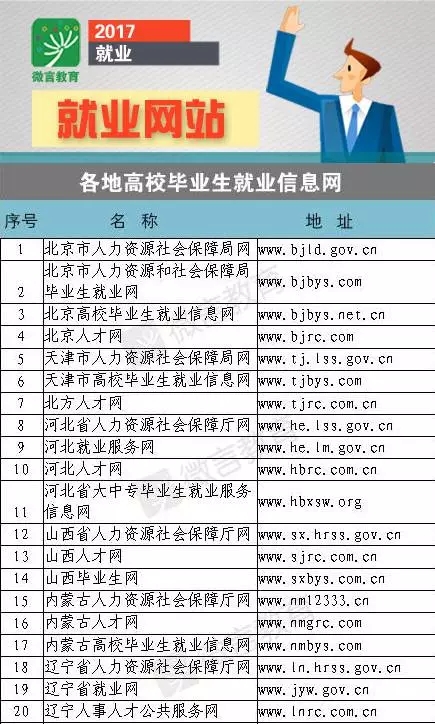 微言教育

2017
就业

就业网站

各地高校毕业生就业信息网

| 序号 | 名 称 | 地 址 |
|---|---|---|
| 1 | 北京市人力资源社会保障局网 | www.bjld.gov.cn |
| 2 | 北京市人力资源和社会保障局毕业生就业网 | www.bjbys.com |
| 3 | 北京高校毕业生就业信息网 | www.bjbys.net.cn |
| 4 | 北京人才网 | www.bjrc.com |
| 5 | 天津市人力资源社会保障局网 | www.tj.lss.gov.cn |
| 6 | 天津市高校毕业生就业信息网 | www.tjbys.com |
| 7 | 北方人才网 | www.tjrc.com.cn |
| 8 | 河北省人力资源社会保障厅网 | www.he.lss.gov.cn |
| 9 | 河北就业服务网 | www.he.lm.gov.cn |
| 10 | 河北人才网 | www.hbrc.com.cn |
| 11 | 河北省大中专毕业生就业服务信息网 | www.hbxsw.org |
| 12 | 山西省人力资源社会保障厅网 | www.sx.hrss.gov.cn |
| 13 | 山西人才网 | www.sjrc.com.cn |
| 14 | 山西毕业生网 | www.sxbys.com.cn |
| 15 | 内蒙古人力资源社会保障厅网 | www.nm12333.cn |
| 16 | 内蒙古人才网 | www.nmgrc.com |
| 17 | 内蒙古高校毕业生就业信息网 | www.nmbys.com |
| 18 | 辽宁省人力资源社会保障厅网 | www.ln.hrss.gov.cn |
| 19 | 辽宁省就业网 | www.jyw.gov.cn |
| 20 | 辽宁人事人才公共服务网 | www.lnrc.com.cn |

微言教育